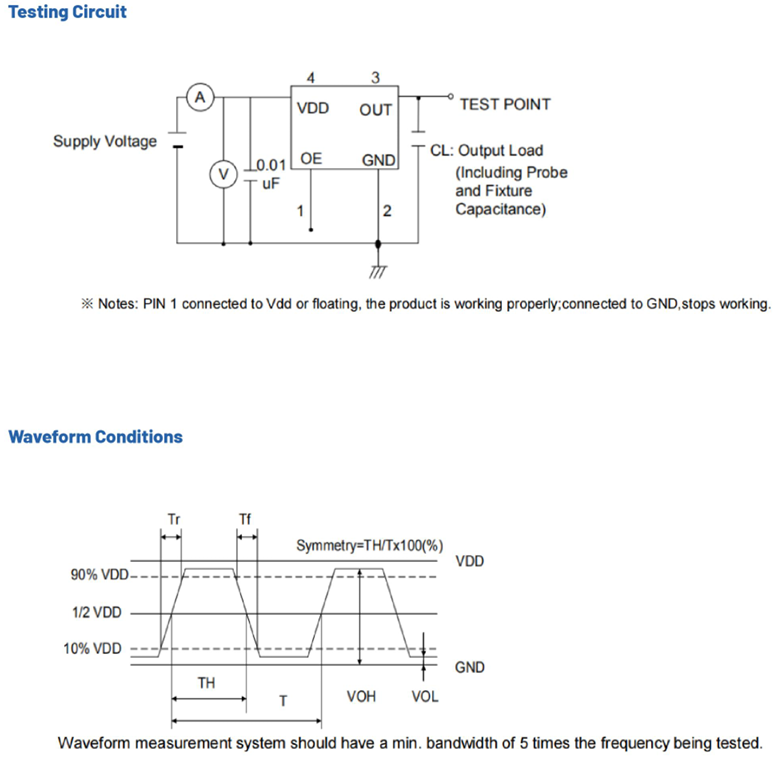 Testing Circuit

4 3
A
VDD OUT
TEST POINT
Supply Voltage
V
0.01 uF
OE GND
CL: Output Load (Including Probe and Fixture Capacitance)
1 2

※ Notes: PIN 1 connected to Vdd or floating, the product is working properly;connected to GND,stops working.

Waveform Conditions

Tr Tf
Symmetry=TH/Tx100(%)
VDD
90% VDD
1/2 VDD
10% VDD
GND
TH
T
VOH VOL

Waveform measurement system should have a min. bandwidth of 5 times the frequency being tested.